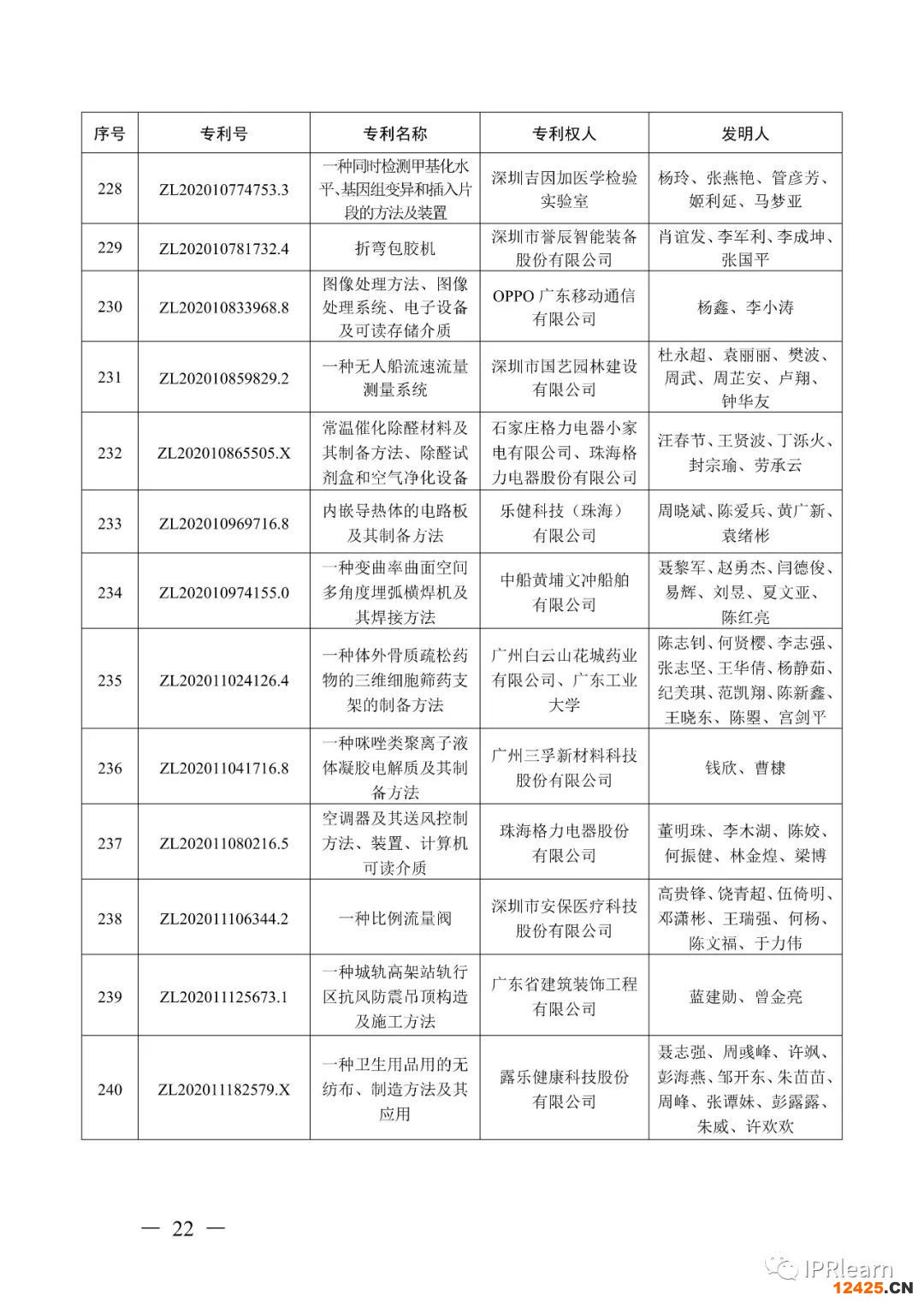 | 序号 | 专利号 | 专利名称 | 专利权人 | 发明人 |
|---|---|---|---|---|
| 228 | ZL202010774753.3 | 一种同时检测甲基化水平、基因组变异和插入片段的方法及装置 | 深圳吉因加医学检验实验室 | 杨玲、张燕艳、管彦芳、姬利延、马梦亚 |
| 229 | ZL202010781732.4 | 折弯包胶机 | 深圳市誉辰智能装备股份有限公司 | 肖谊发、李军利、李成坤、张国平 |
| 230 | ZL202010833968.8 | 图像处理方法、图像处理系统、电子设备及可读存储介质 | OPPO 广东移动通信有限公司 | 杨鑫、李小涛 |
| 231 | ZL202010859829.2 | 一种无人船流速流量测量系统 | 深圳市国艺园林建设有限公司 | 杜永超、袁丽丽、樊波、周武、周芷安、卢翔、钟华友 |
| 232 | ZL202010865505.X | 常温催化除醛材料及其制备方法、除醛试剂盒和空气净化设备 | 石家庄格力电器小家电有限公司、珠海格力电器股份有限公司 | 汪春节、王贤波、丁泺火、封宗瑜、劳承云 |
| 233 | ZL202010969716.8 | 内嵌导热体的电路板及其制备方法 | 乐健科技（珠海）有限公司 | 周晓斌、陈爱兵、黄广新、袁绪彬 |
| 234 | ZL202010974155.0 | 一种变曲率曲面空间多角度埋弧横焊机及其焊接方法 | 中船黄埔文冲船舶有限公司 | 聂黎军、赵勇杰、闫德俊、易辉、刘昱、夏文亚、陈红亮 |
| 235 | ZL202011024126.4 | 一种体外骨质疏松药物的三维细胞筛药支架的制备方法 | 广州白云山花城药业有限公司、广东工业大学 | 陈志钊、何贤樱、李志强、张志坚、王华倩、杨静茹、纪美琪、范凯翔、陈新鑫、王晓东、陈曌、宫剑平 |
| 236 | ZL202011041716.8 | 一种咪唑类聚离子液体凝胶电解质及其制备方法 | 广州三孚新材料科技股份有限公司 | 钱欣、曹棣 |
| 237 | ZL202011080216.5 | 空调器及其送风控制方法、装置、计算机可读介质 | 珠海格力电器股份有限公司 | 董明珠、李木湖、陈姣、何振健、林金煌、梁博 |
| 238 | ZL202011106344.2 | 一种比例流量阀 | 深圳市安保医疗科技股份有限公司 | 高贵锋、饶青超、伍倚明、邓潇彬、王瑞强、何杨、陈文福、于力伟 |
| 239 | ZL202011125673.1 | 一种城轨高架站轨行区抗风防震吊顶构造及施工方法 | 广东省建筑装饰工程有限公司 | 蓝建勋、曾金亮 |
| 240 | ZL202011182579.X | 一种卫生用品用的无纺布、制造方法及其应用 | 露乐健康科技股份有限公司 | 聂志强、周彧峰、许飒、彭海燕、邹开东、朱苗苗、周峰、张谭妹、彭露露、朱威、许欢欢 |

— 22 —

IPRlearn
12425.CN